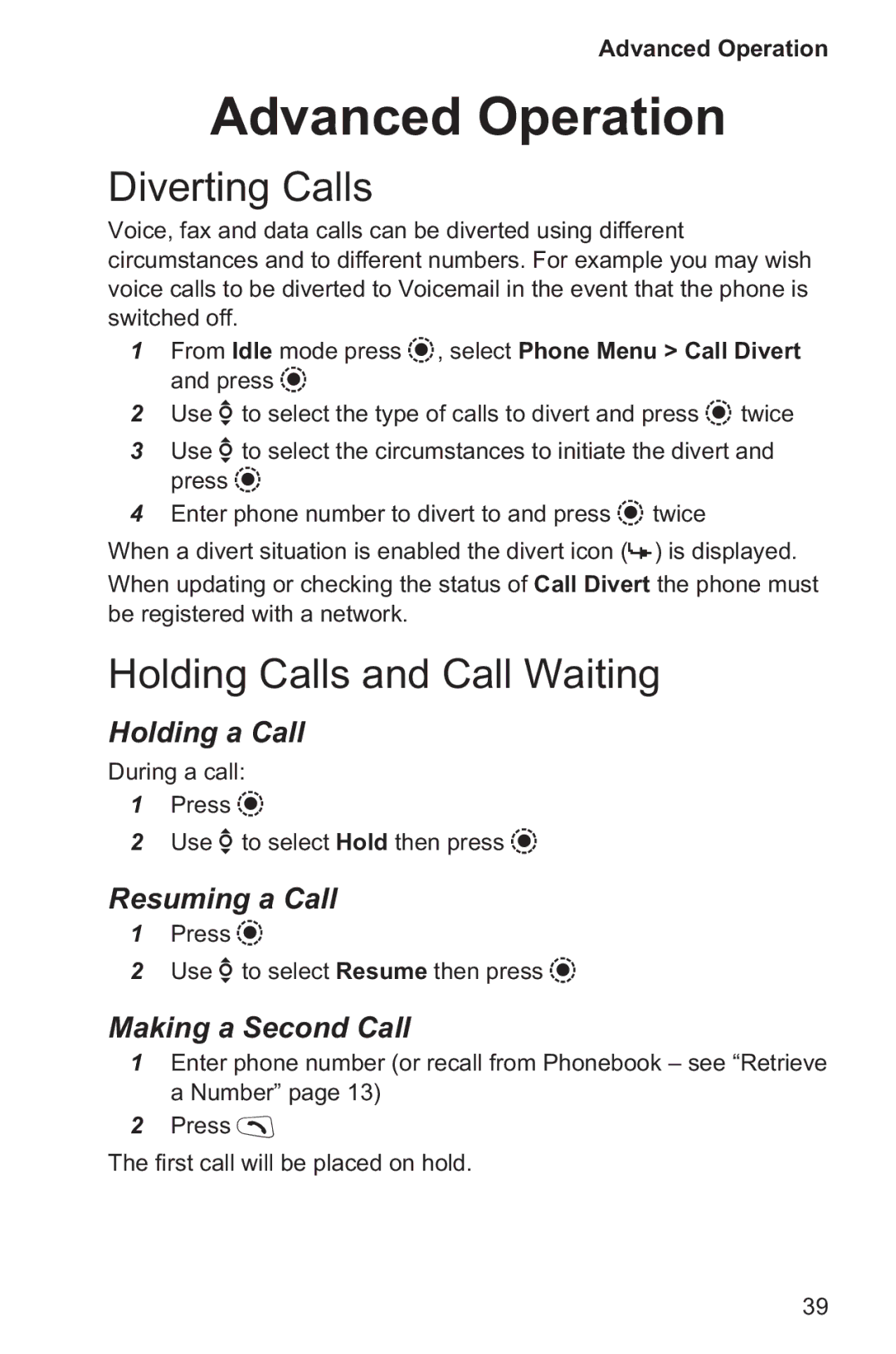 Advanced Operation

Advanced Operation

Diverting Calls

Voice, fax and data calls can be diverted using different circumstances and to different numbers. For example you may wish voice calls to be diverted to Voicemail in the event that the phone is switched off.

1 From Idle mode press , select Phone Menu > Call Divert and press

2 Use to select the type of calls to divert and press twice

3 Use to select the circumstances to initiate the divert and press

4 Enter phone number to divert to and press twice

When a divert situation is enabled the divert icon ( ) is displayed.

When updating or checking the status of Call Divert the phone must be registered with a network.

Holding Calls and Call Waiting

Holding a Call

During a call:

1 Press

2 Use to select Hold then press

Resuming a Call

1 Press

2 Use to select Resume then press

Making a Second Call

1 Enter phone number (or recall from Phonebook – see “Retrieve a Number” page 13)

2 Press

The first call will be placed on hold.

39